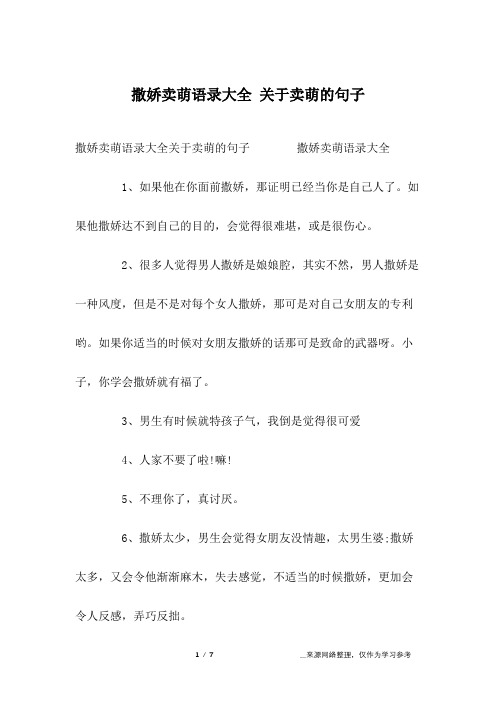 撒娇卖萌语录大全 关于卖萌的句子

撒娇卖萌语录大全关于卖萌的句子　　　撒娇卖萌语录大全

1、如果他在你面前撒娇，那证明已经当你是自己人了。如果他撒娇达不到自己的目的，会觉得很难堪，或是很伤心。

2、很多人觉得男人撒娇是娘娘腔，其实不然，男人撒娇是一种风度，但是不是对每个女人撒娇，那可是对自己女朋友的专利哟。如果你适当的时候对女朋友撒娇的话那可是致命的武器呀。小子，你学会撒娇就有福了。

3、男生有时候就特孩子气，我倒是觉得很可爱

4、人家不要了啦!嘛!

5、不理你了，真讨厌。

6、撒娇太少，男生会觉得女朋友没情趣，太男生婆;撒娇太多，又会令他渐渐麻木，失去感觉，不适当的时候撒娇，更加会令人反感，弄巧反拙。

1 / 7　　　__来源网络整理，仅作为学习参考